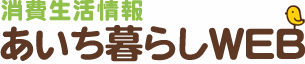 消費生活情報
あいち暮らしWEB